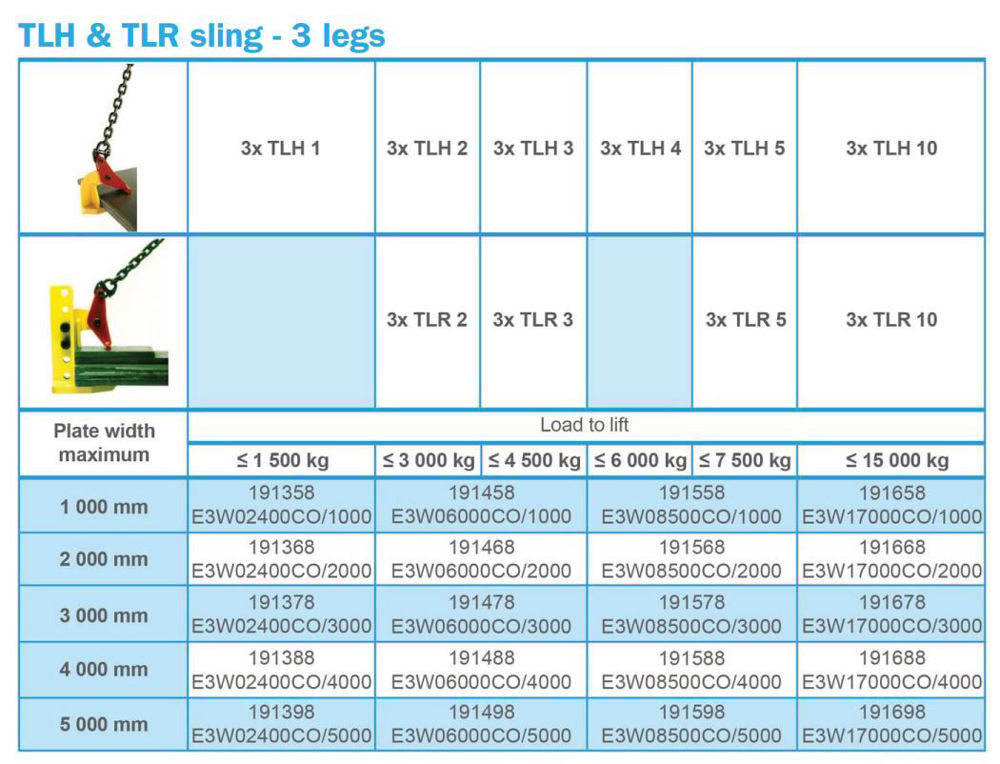 TLH & TLR sling - 3 legs

| | 3x TLH 1 | 3x TLH 2 | 3x TLH 3 | 3x TLH 4 | 3x TLH 5 | 3x TLH 10 |
|---|---|---|---|---|---|---|
| | | 3x TLR 2 | 3x TLR 3 | | 3x TLR 5 | 3x TLR 10 |
| Plate width maximum | Load to lift | | | | | |
| | ≤ 1 500 kg | ≤ 3 000 kg | ≤ 4 500 kg | ≤ 6 000 kg | ≤ 7 500 kg | ≤ 15 000 kg |
| 1 000 mm | 191358 E3W02400CO/1000 | 191458 E3W06000CO/1000 | | 191558 E3W08500CO/1000 | | 191658 E3W17000CO/1000 |
| 2 000 mm | 191368 E3W02400CO/2000 | 191468 E3W06000CO/2000 | | 191568 E3W08500CO/2000 | | 191668 E3W17000CO/2000 |
| 3 000 mm | 191378 E3W02400CO/3000 | 191478 E3W06000CO/3000 | | 191578 E3W08500CO/3000 | | 191678 E3W17000CO/3000 |
| 4 000 mm | 191388 E3W02400CO/4000 | 191488 E3W06000CO/4000 | | 191588 E3W08500CO/4000 | | 191688 E3W17000CO/4000 |
| 5 000 mm | 191398 E3W02400CO/5000 | 191498 E3W06000CO/5000 | | 191598 E3W08500CO/5000 | | 191698 E3W17000CO/5000 |